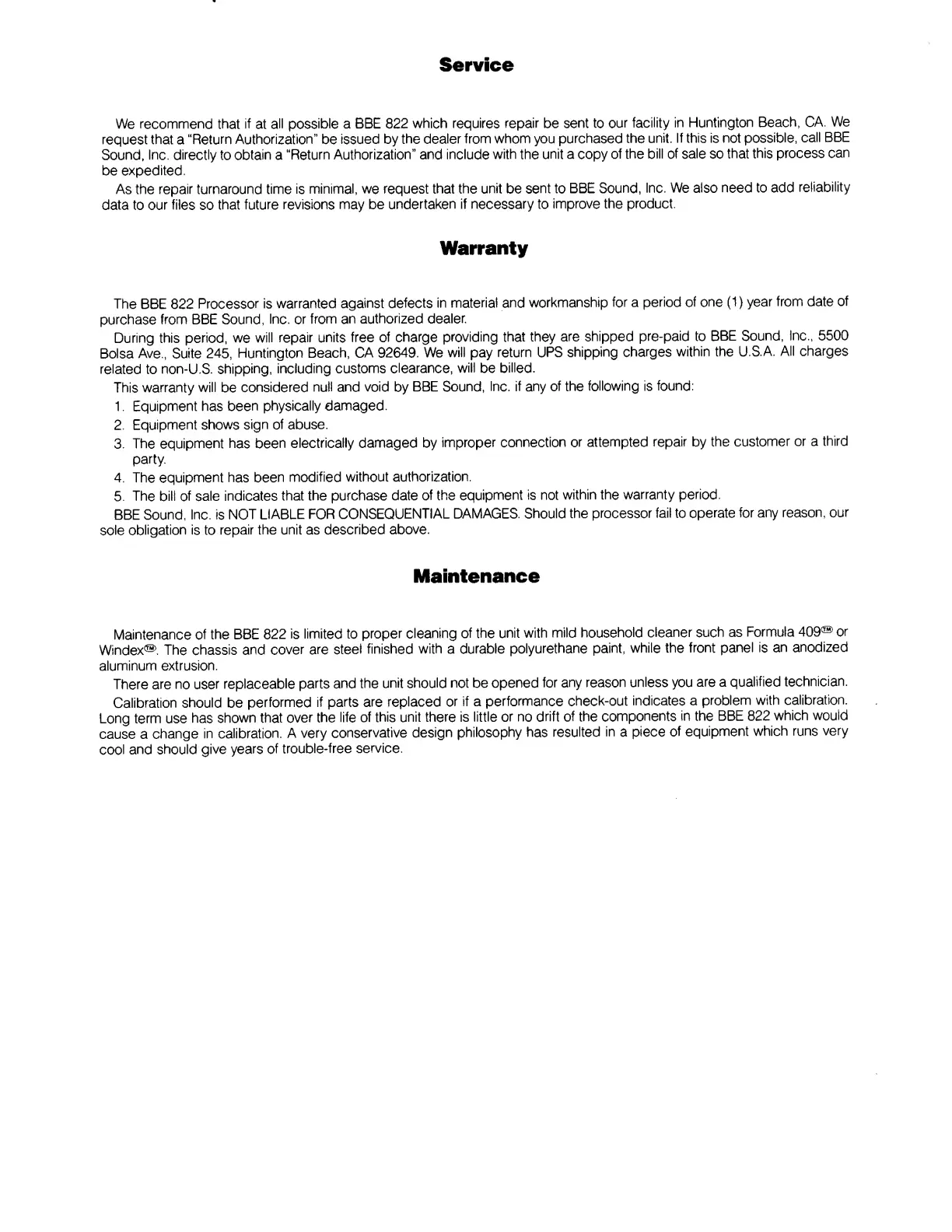 Service

We recommend that if at all possible a BBE 822 which requires repair be sent to our facility in Huntington Beach, CA. We request that a "Return Authorization" be issued by the dealer from whom you purchased the unit. If this is not possible, call BBE Sound, Inc. directly to obtain a "Return Authorization" and include with the unit a copy of the bill of sale so that this process can be expedited.

As the repair turnaround time is minimal, we request that the unit be sent to BBE Sound, Inc. We also need to add reliability data to our files so that future revisions may be undertaken if necessary to improve the product.

Warranty

The BBE 822 Processor is warranted against defects in material and workmanship for a period of one (1) year from date of purchase from BBE Sound, Inc. or from an authorized dealer.

During this period, we will repair units free of charge providing that they are shipped pre-paid to BBE Sound, Inc., 5500 Bolsa Ave., Suite 245, Huntington Beach, CA 92649. We will pay return UPS shipping charges within the U.S.A. All charges related to non-U.S. shipping, including customs clearance, will be billed.

This warranty will be considered null and void by BBE Sound, Inc. if any of the following is found:

1. Equipment has been physically damaged.
2. Equipment shows sign of abuse.
3. The equipment has been electrically damaged by improper connection or attempted repair by the customer or a third party.
4. The equipment has been modified without authorization.
5. The bill of sale indicates that the purchase date of the equipment is not within the warranty period.

BBE Sound, Inc. is NOT LIABLE FOR CONSEQUENTIAL DAMAGES. Should the processor fail to operate for any reason, our sole obligation is to repair the unit as described above.

Maintenance

Maintenance of the BBE 822 is limited to proper cleaning of the unit with mild household cleaner such as Formula 409™ or Windex™. The chassis and cover are steel finished with a durable polyurethane paint, while the front panel is an anodized aluminum extrusion.

There are no user replaceable parts and the unit should not be opened for any reason unless you are a qualified technician.

Calibration should be performed if parts are replaced or if a performance check-out indicates a problem with calibration. Long term use has shown that over the life of this unit there is little or no drift of the components in the BBE 822 which would cause a change in calibration. A very conservative design philosophy has resulted in a piece of equipment which runs very cool and should give years of trouble-free service.